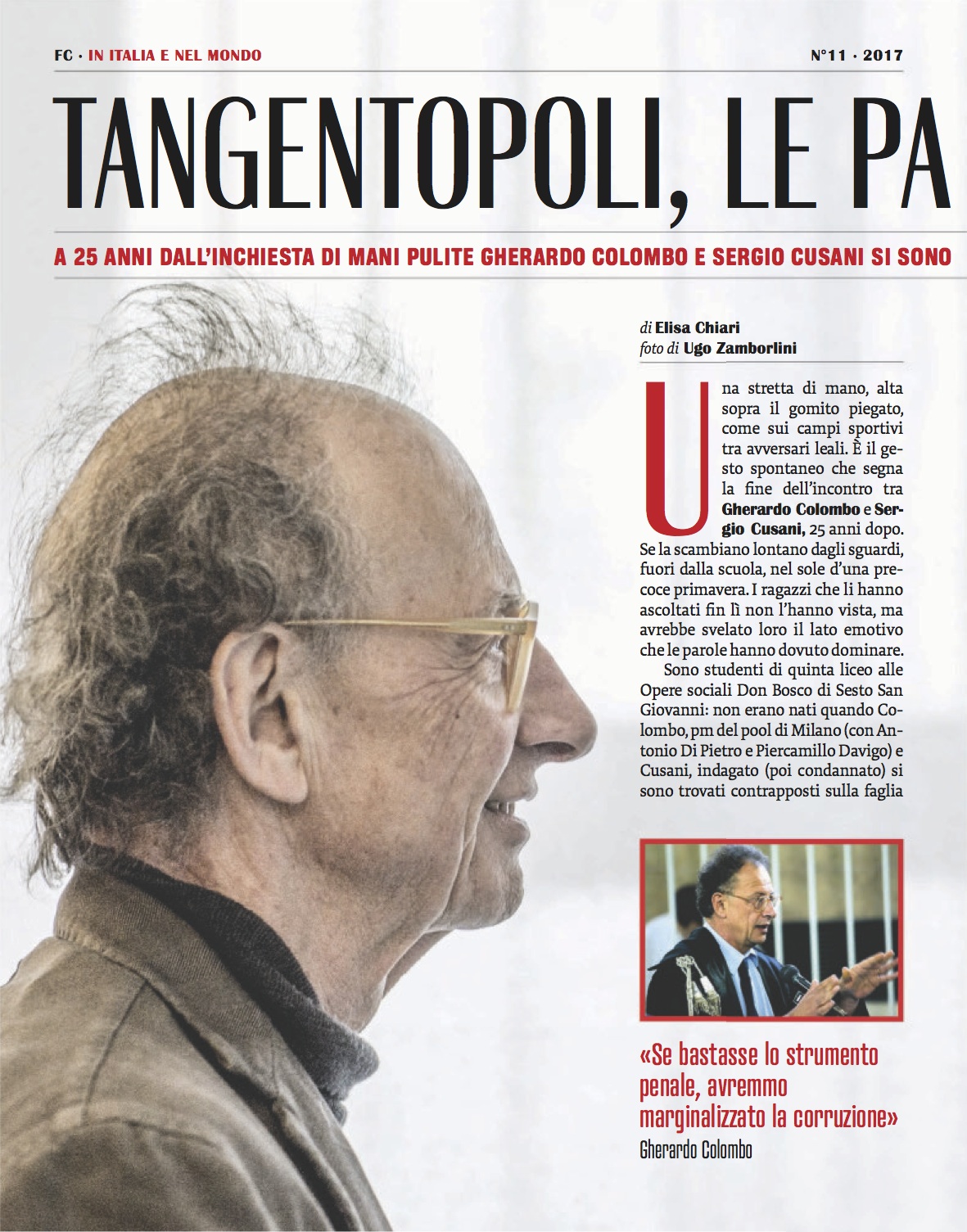 FC · IN ITALIA E NEL MONDO

N°11 · 2017

TANGENTOPOLI, LE PA

A 25 ANNI DALL'INCHIESTA DI MANI PULITE GHERARDO COLOMBO E SERGIO CUSANI SI SONO

di Elisa Chiari
foto di Ugo Zamborlini

Una stretta di mano, alta sopra il gomito piegato, come sui campi sportivi tra avversari leali. È il gesto spontaneo che segna la fine dell'incontro tra Gherardo Colombo e Sergio Cusani, 25 anni dopo. Se la scambiano lontano dagli sguardi, fuori dalla scuola, nel sole d'una precoce primavera. I ragazzi che li hanno ascoltati fin lì non l'hanno vista, ma avrebbe svelato loro il lato emotivo che le parole hanno dovuto dominare.

Sono studenti di quinta liceo alle Opere sociali Don Bosco di Sesto San Giovanni: non erano nati quando Colombo, pm del pool di Milano (con Antonio Di Pietro e Piercamillo Davigo) e Cusani, indagato (poi condannato) si sono trovati contrapposti sulla faglia

«Se bastasse lo strumento penale, avremmo marginalizzato la corruzione»
Gherardo Colombo